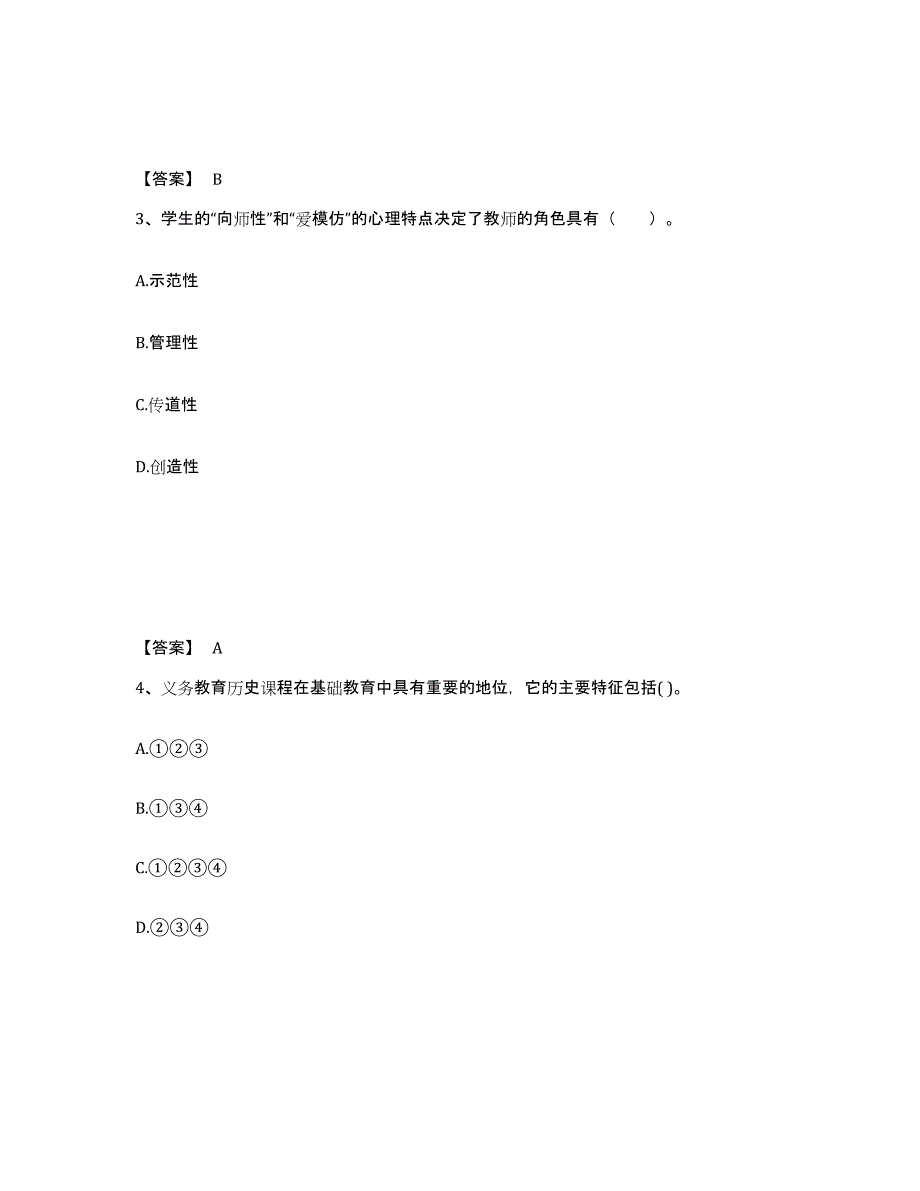 【答案】 B

3、学生的“向师性”和“爱模仿”的心理特点决定了教师的角色具有（　　）。

A.示范性

B.管理性

C.传道性

D.创造性

【答案】 A

4、义务教育历史课程在基础教育中具有重要的地位，它的主要特征包括( )。

A.①②③

B.①③④

C.①②③④

D.②③④